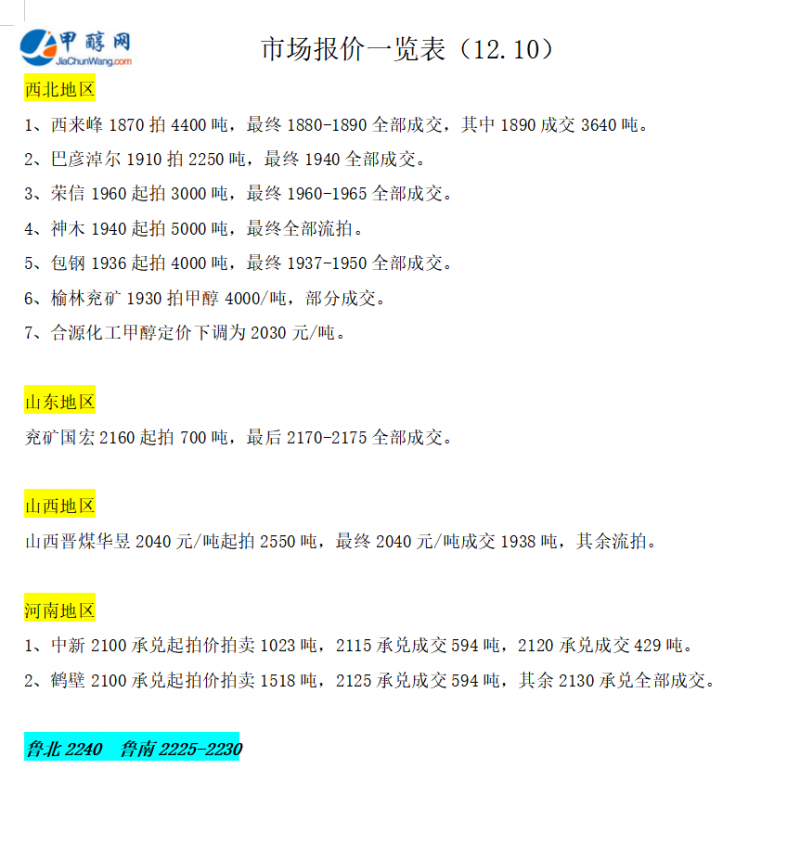 甲醇网
JiaChunWang.com

市场报价一览表（12.10）

西北地区

1、西来峰 1870 拍 4400 吨，最终 1880-1890 全部成交，其中 1890 成交 3640 吨。

2、巴彦淖尔 1910 拍 2250 吨，最终 1940 全部成交。

3、荣信 1960 起拍 3000 吨，最终 1960-1965 全部成交。

4、神木 1940 起拍 5000 吨，最终全部流拍。

5、包钢 1936 起拍 4000 吨，最终 1937-1950 全部成交。

6、榆林兖矿 1930 拍甲醇 4000/吨，部分成交。

7、合源化工甲醇定价下调为 2030 元/吨。

山东地区

兖矿国宏 2160 起拍 700 吨，最后 2170-2175 全部成交。

山西地区

山西晋煤华昱 2040 元/吨起拍 2550 吨，最终 2040 元/吨成交 1938 吨，其余流拍。

河南地区

1、中新 2100 承兑起拍价拍卖 1023 吨，2115 承兑成交 594 吨，2120 承兑成交 429 吨。

2、鹤壁 2100 承兑起拍价拍卖 1518 吨，2125 承兑成交 594 吨，其余 2130 承兑全部成交。

鲁北 2240　鲁南 2225-2230